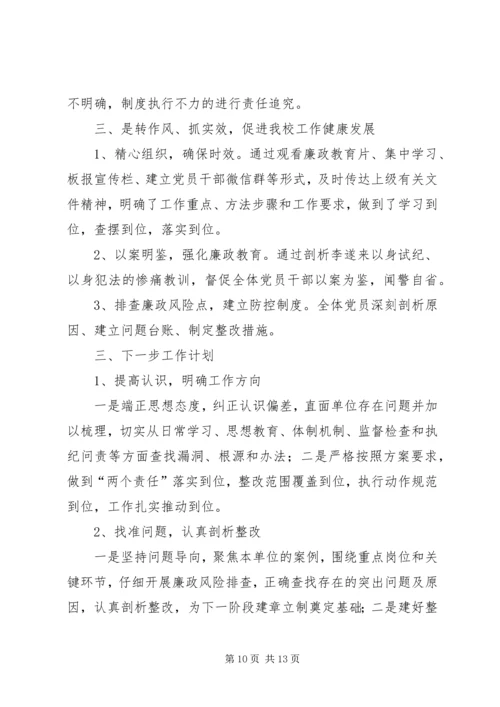 不明确，制度执行不力的进行责任追究。

三、是转作风、抓实效，促进我校工作健康发展

1、精心组织，确保时效。通过观看廉政教育片、集中学习、板报宣传栏、建立党员干部微信群等形式，及时传达上级有关文件精神，明确了工作重点、方法步骤和工作要求，做到了学习到位，查摆到位，落实到位。

2、以案明鉴，强化廉政教育。通过剖析李遂来以身试纪、以身犯法的惨痛教训，督促全体党员干部以案为鉴，闻警自省。

3、排查廉政风险点，建立防控制度。全体党员深刻剖析原因、建立问题台账、制定整改措施。

三、下一步工作计划

1、提高认识，明确工作方向

一是端正思想态度，纠正认识偏差，直面单位存在问题并加以梳理，切实从日常学习、思想教育、体制机制、监督检查和执纪问责等方面查找漏洞、根源和办法；二是严格按照方案要求，做到“两个责任”落实到位，整改范围覆盖到位，执行动作规范到位，工作扎实推动到位。

2、找准问题，认真剖析整改

一是坚持问题导向，聚焦本单位的案例，围绕重点岗位和关键环节，仔细开展廉政风险排查，正确查找存在的突出问题及原因，认真剖析整改，为下一阶段建章立制奠定基础；二是建好整

第 10 页 共 13 页